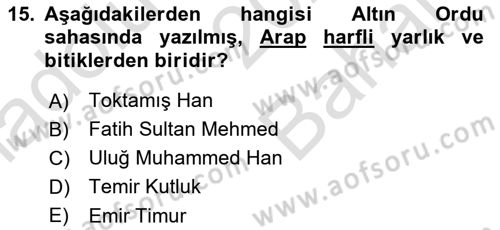 15. Aşağıdakilerden hangisi Altın Ordu sahasında yazılmış, Arap harfli yarlık ve bitiklerden biridir?

A) Toktamış Han
B) Fatih Sultan Mehmed
C) Uluğ Muhammed Han
D) Temir Kutluk
E) Emir Timur

www.aofsoru.com
www.aofsoru.com
www.aofsoru.com
www.aofsoru.com